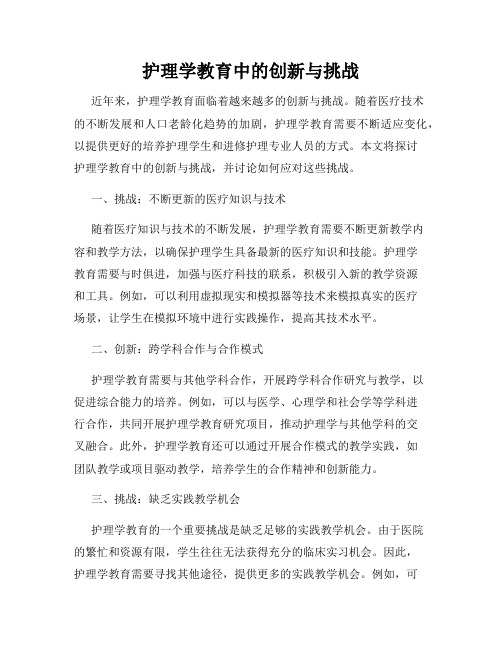 护理学教育中的创新与挑战

近年来，护理学教育面临着越来越多的创新与挑战。随着医疗技术的不断发展和人口老龄化趋势的加剧，护理学教育需要不断适应变化，以提供更好的培养护理学生和进修护理专业人员的方式。本文将探讨护理学教育中的创新与挑战，并讨论如何应对这些挑战。

一、挑战：不断更新的医疗知识与技术

随着医疗知识与技术的不断发展，护理学教育需要不断更新教学内容和教学方法，以确保护理学生具备最新的医疗知识和技能。护理学教育需要与时俱进，加强与医疗科技的联系，积极引入新的教学资源和工具。例如，可以利用虚拟现实和模拟器等技术来模拟真实的医疗场景，让学生在模拟环境中进行实践操作，提高其技术水平。

二、创新：跨学科合作与合作模式

护理学教育需要与其他学科合作，开展跨学科合作研究与教学，以促进综合能力的培养。例如，可以与医学、心理学和社会学等学科进行合作，共同开展护理学教育研究项目，推动护理学与其他学科的交叉融合。此外，护理学教育还可以通过开展合作模式的教学实践，如团队教学或项目驱动教学，培养学生的合作精神和创新能力。

三、挑战：缺乏实践教学机会

护理学教育的一个重要挑战是缺乏足够的实践教学机会。由于医院的繁忙和资源有限，学生往往无法获得充分的临床实习机会。因此，护理学教育需要寻找其他途径，提供更多的实践教学机会。例如，可